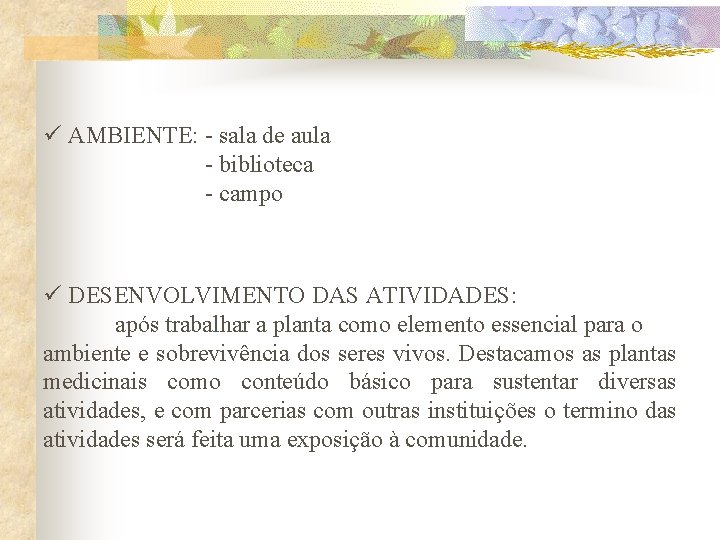 ✓ AMBIENTE: - sala de aula
- biblioteca
- campo

✓ DESENVOLVIMENTO DAS ATIVIDADES:

após trabalhar a planta como elemento essencial para o ambiente e sobrevivência dos seres vivos. Destacamos as plantas medicinais como conteúdo básico para sustentar diversas atividades, e com parcerias com outras instituições o termino das atividades será feita uma exposição à comunidade.